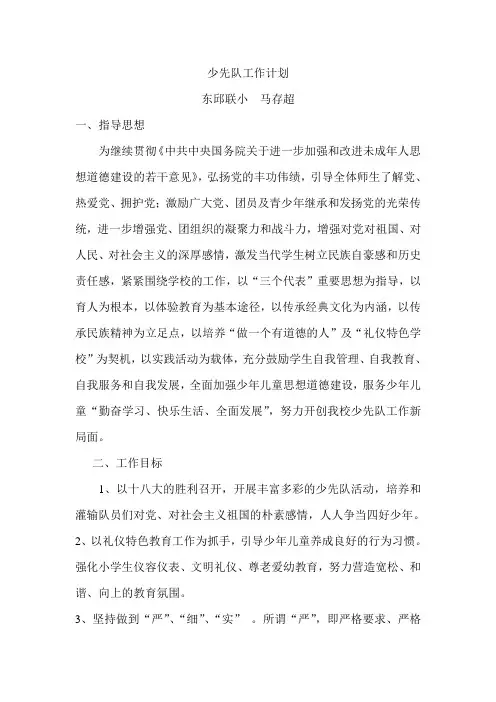 少先队工作计划

东邱联小　马存超

一、指导思想

为继续贯彻《中共中央国务院关于进一步加强和改进未成年人思想道德建设的若干意见》，弘扬党的丰功伟绩，引导全体师生了解党、热爱党、拥护党；激励广大党、团员及青少年继承和发扬党的光荣传统，进一步增强党、团组织的凝聚力和战斗力，增强对党对祖国、对人民、对社会主义的深厚感情，激发当代学生树立民族自豪感和历史责任感，紧紧围绕学校的工作，以“三个代表”重要思想为指导，以育人为根本，以体验教育为基本途径，以传承经典文化为内涵，以传承民族精神为立足点，以培养“做一个有道德的人”及“礼仪特色学校”为契机，以实践活动为载体，充分鼓励学生自我管理、自我教育、自我服务和自我发展，全面加强少年儿童思想道德建设，服务少年儿童“勤奋学习、快乐生活、全面发展”，努力开创我校少先队工作新局面。

二、工作目标

1、以十八大的胜利召开，开展丰富多彩的少先队活动，培养和灌输队员们对党、对社会主义祖国的朴素感情，人人争当四好少年。

2、以礼仪特色教育工作为抓手，引导少年儿童养成良好的行为习惯。强化小学生仪容仪表、文明礼仪、尊老爱幼教育，努力营造宽松、和谐、向上的教育氛围。

3、坚持做到“严”、“细”、“实”　。所谓“严”，即严格要求、严格